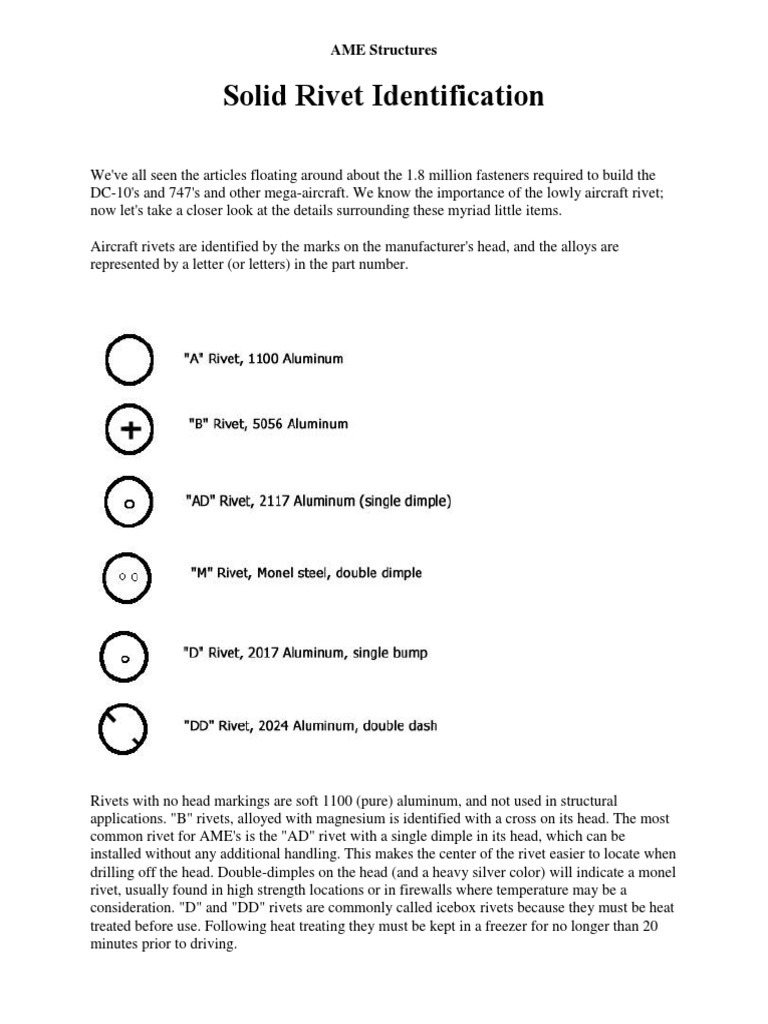 AME Structures

Solid Rivet Identification

We've all seen the articles floating around about the 1.8 million fasteners required to build the DC-10's and 747's and other mega-aircraft. We know the importance of the lowly aircraft rivet; now let's take a closer look at the details surrounding these myriad little items.

Aircraft rivets are identified by the marks on the manufacturer's head, and the alloys are represented by a letter (or letters) in the part number.

"A" Rivet, 1100 Aluminum

"B" Rivet, 5056 Aluminum

"AD" Rivet, 2117 Aluminum (single dimple)

"M" Rivet, Monel steel, double dimple

"D" Rivet, 2017 Aluminum, single bump

"DD" Rivet, 2024 Aluminum, double dash

Rivets with no head markings are soft 1100 (pure) aluminum, and not used in structural applications. "B" rivets, alloyed with magnesium is identified with a cross on its head. The most common rivet for AME's is the "AD" rivet with a single dimple in its head, which can be installed without any additional handling. This makes the center of the rivet easier to locate when drilling off the head. Double-dimples on the head (and a heavy silver color) will indicate a monel rivet, usually found in high strength locations or in firewalls where temperature may be a consideration. "D" and "DD" rivets are commonly called icebox rivets because they must be heat treated before use. Following heat treating they must be kept in a freezer for no longer than 20 minutes prior to driving.